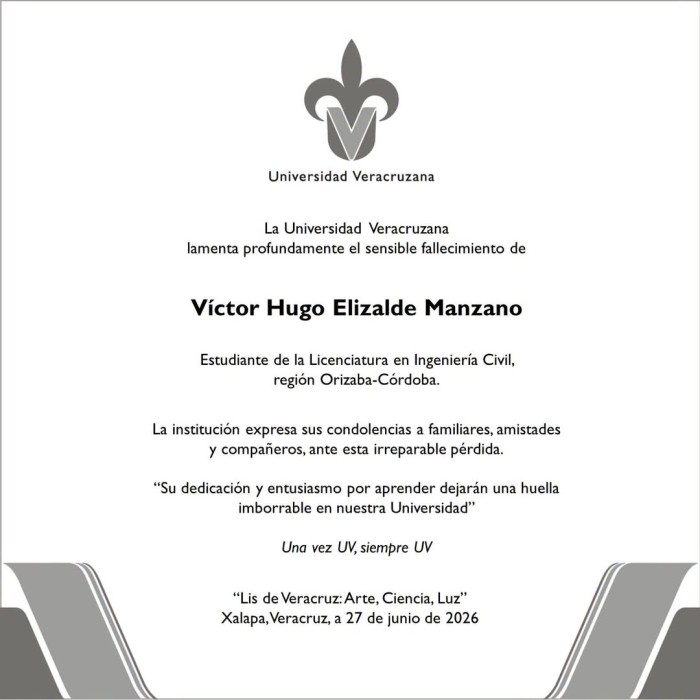 Universidad Veracruzana

La Universidad Veracruzana
lamenta profundamente el sensible fallecimiento de

Víctor Hugo Elizalde Manzano

Estudiante de la Licenciatura en Ingeniería Civil,
región Orizaba-Córdoba.

La institución expresa sus condolencias a familiares, amistades y compañeros, ante esta irreparable pérdida.

"Su dedicación y entusiasmo por aprender dejarán una huella imborrable en nuestra Universidad"

Una vez UV, siempre UV

"Lis de Veracruz: Arte, Ciencia, Luz"
Xalapa, Veracruz, a 27 de junio de 2026